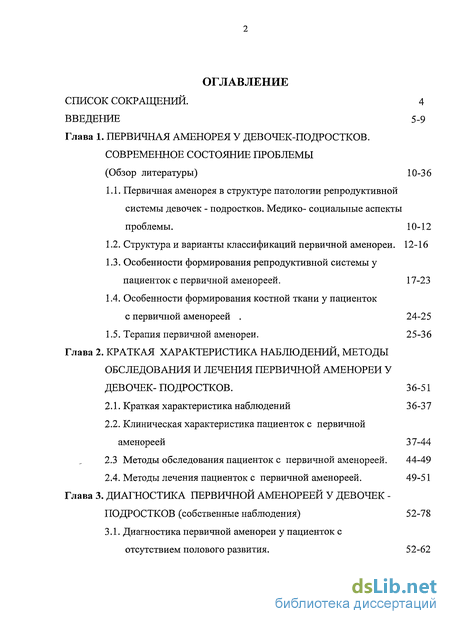 2

ОГЛАВЛЕНИЕ

СПИСОК СОКРАЩЕНИЙ. 4

ВВЕДЕНИЕ 5-9

Глава 1. ПЕРВИЧНАЯ АМЕНОРЕЯ У ДЕВОЧЕК-ПОДРОСТКОВ. СОВРЕМЕННОЕ СОСТОЯНИЕ ПРОБЛЕМЫ (Обзор литературы) 10-36

1.1. Первичная аменорея в структуре патологии репродуктивной системы девочек - подростков. Медико- социальные аспекты проблемы. 10-12

1.2. Структура и варианты классификаций первичной аменореи. 12-16

1.3. Особенности формирования репродуктивной системы у пациенток с первичной аменореей. 17-23

1.4. Особенности формирования костной ткани у пациенток с первичной аменореей . 24-25

1.5. Терапия первичной аменореи. 25-36

Глава 2. КРАТКАЯ ХАРАКТЕРИСТИКА НАБЛЮДЕНИЙ, МЕТОДЫ ОБСЛЕДОВАНИЯ И ЛЕЧЕНИЯ ПЕРВИЧНОЙ АМЕНОРЕИ У ДЕВОЧЕК- ПОДРОСТКОВ. 36-51

2.1. Краткая характеристика наблюдений 36-37

2.2. Клиническая характеристика пациенток с первичной аменореей 37-44

2.3 Методы обследования пациенток с первичной аменореей. 44-49

2.4. Методы лечения пациенток с первичной аменореей. 49-51

Глава 3. ДИАГНОСТИКА ПЕРВИЧНОЙ АМЕНОРЕЕЙ У ДЕВОЧЕК - ПОДРОСТКОВ (собственные наблюдения) 52-78

3.1. Диагностика первичной аменореи у пациенток с отсутствием полового развития. 52-62

dsLib.net
библиотека диссертаций